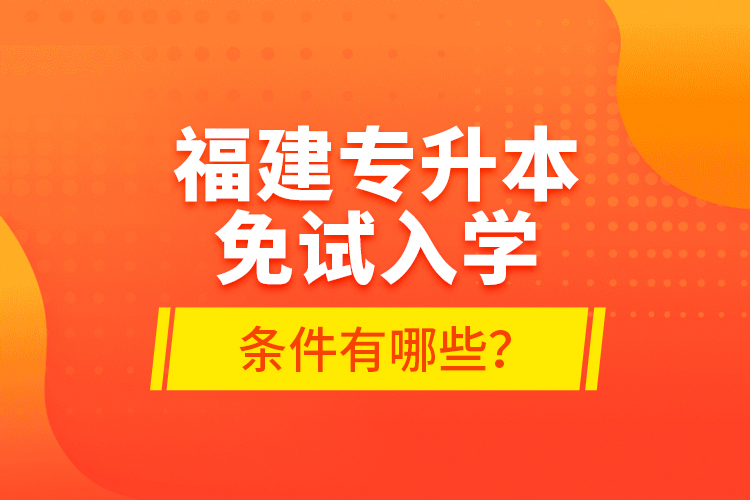 福建专升本
免试入学

条件有哪些?